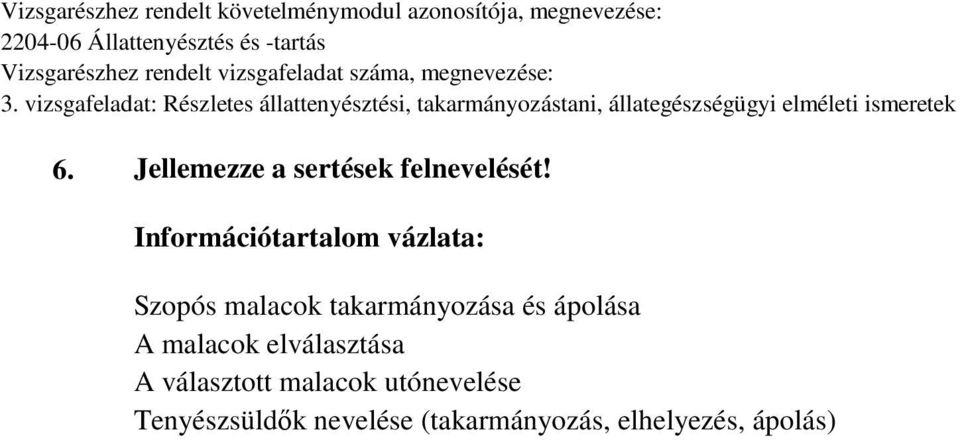 Vizsgarészhez rendelt követelménymodul azonosítója, megnevezése:
2204-06 Állattenyésztés és -tartás
Vizsgarészhez rendelt vizsgafeladat száma, megnevezése:
3. vizsgafeladat: Részletes állattenyésztési, takarmányozástani, állategészségügyi elméleti ismeretek

6. Jellemezze a sertések felnevelését!

Információtartalom vázlata:

Szopós malacok takarmányozása és ápolása
A malacok elválasztása
A választott malacok utónevelése
Tenyészsüldők nevelése (takarmányozás, elhelyezés, ápolás)